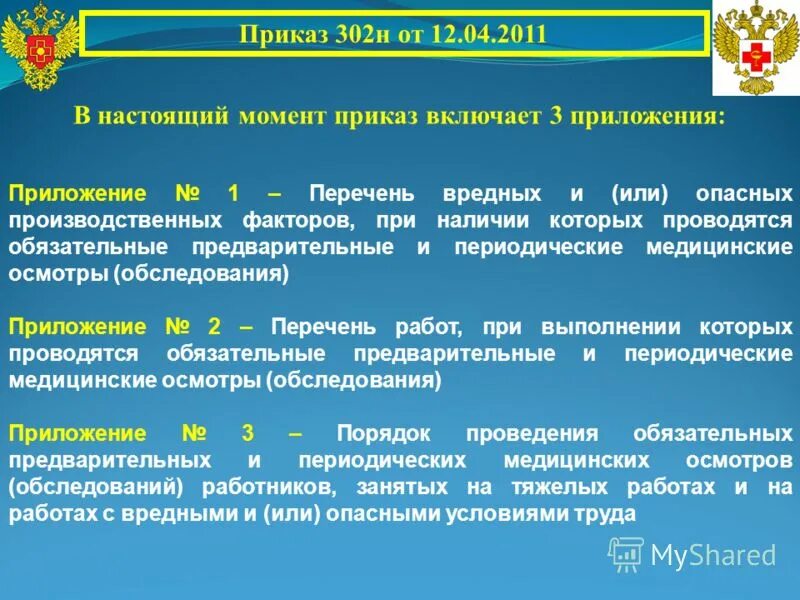 Приказ 302н от 12.04.2011

В настоящий момент приказ включает 3 приложения:

Приложение № 1 – Перечень вредных и (или) опасных производственных факторов, при наличии которых проводятся обязательные предварительные и периодические медицинские осмотры (обследования)

Приложение № 2 – Перечень работ, при выполнении которых проводятся обязательные предварительные и периодические медицинские осмотры (обследования)

Приложение № 3 – Порядок проведения обязательных предварительных и периодических медицинских осмотров (обследований) работников, занятых на тяжелых работах и на работах с вредными и (или) опасными условиями труда

MyShared